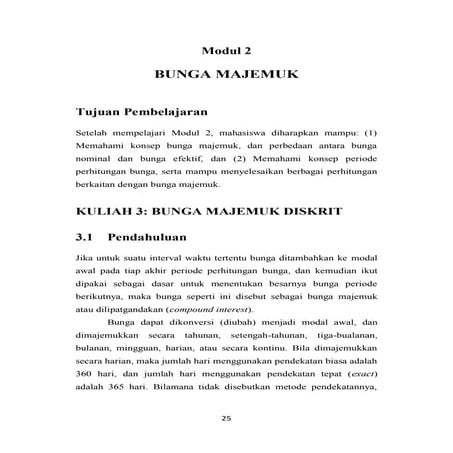 Modul 2

BUNGA MAJEMUK

Tujuan Pembelajaran

Setelah mempelajari Modul 2, mahasiswa diharapkan mampu: (1) Memahami konsep bunga majemuk, dan perbedaan antara bunga nominal dan bunga efektif, dan (2) Memahami konsep periode perhitungan bunga, serta mampu menyelesaikan berbagai perhitungan berkaitan dengan bunga majemuk.

KULIAH 3: BUNGA MAJEMUK DISKRIT

3.1 Pendahuluan

Jika untuk suatu interval waktu tertentu bunga ditambahkan ke modal awal pada tiap akhir periode perhitungan bunga, dan kemudian ikut dipakai sebagai dasar untuk menentukan besarnya bunga periode berikutnya, maka bunga seperti ini disebut sebagai bunga majemuk atau dilipatgandakan (compound interest).

Bunga dapat dikonversi (diubah) menjadi modal awal, dan dimajemukkan secara tahunan, setengah-tahunan, tiga-bualanan, bulanan, mingguan, harian, atau secara kontinu. Bila dimajemukkan secara harian, maka jumlah hari menggunakan pendekatan biasa adalah 360 hari, dan jumlah hari menggunakan pendekatan tepat (exact) adalah 365 hari. Bilamana tidak disebutkan metode pendekatannya,

25